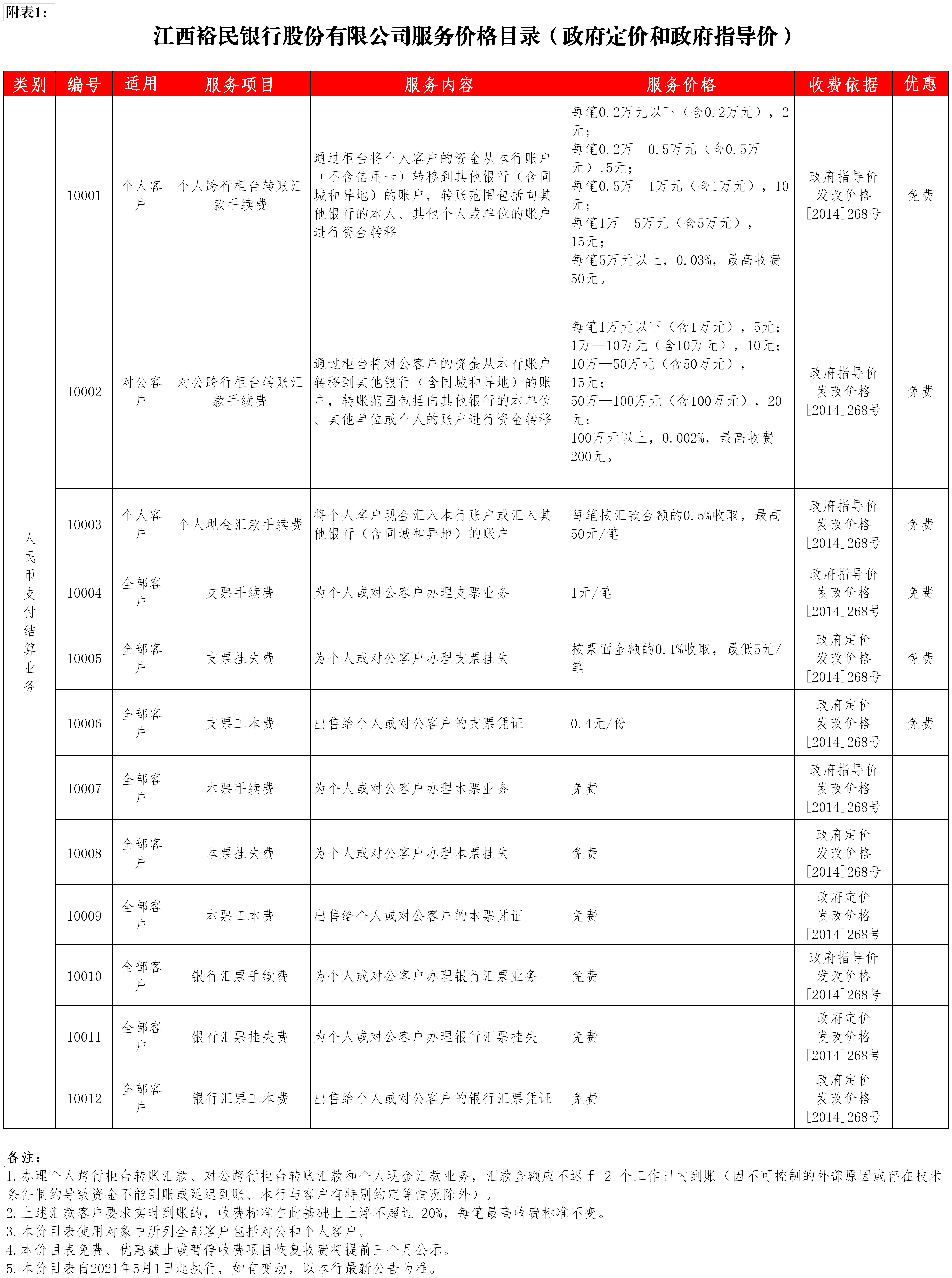 附表1：

江西裕民银行股份有限公司服务价格目录（政府定价和政府指导价）

| 类别 | 编号 | 适用 | 服务项目 | 服务内容 | 服务价格 | 收费依据 | 优惠 |
|---|---|---|---|---|---|---|---|
| 人民币支付结算业务 | 10001 | 个人客户 | 个人跨行柜台转账汇款手续费 | 通过柜台将个人客户的资金从本行账户（不含信用卡）转移到其他银行（含同城和异地）的账户，转账范围包括向其他银行的本人、其他个人或单位的账户进行资金转移 | 每笔0.2万元以下（含0.2万元），2元；每笔0.2万—0.5万元（含0.5万元），5元；每笔0.5万—1万元（含1万元），10元；每笔1万—5万元（含5万元），15元；每笔5万元以上，0.03%，最高收费50元。 | 政府指导价 发改价格[2014]268号 | 免费 |
| | 10002 | 对公客户 | 对公跨行柜台转账汇款手续费 | 通过柜台将对公客户的资金从本行账户转移到其他银行（含同城和异地）的账户，转账范围包括向其他银行的本单位、其他单位或个人的账户进行资金转移 | 每笔1万元以下（含1万元），5元；1万—10万元（含10万元），10元；10万—50万元（含50万元），15元；50万—100万元（含100万元），20元；100万元以上，0.002%，最高收费200元。 | 政府指导价 发改价格[2014]268号 | 免费 |
| | 10003 | 个人客户 | 个人现金汇款手续费 | 将个人客户现金汇入本行账户或汇入其他银行（含同城和异地）的账户 | 每笔按汇款金额的0.5%收取，最高50元/笔 | 政府指导价 发改价格[2014]268号 | 免费 |
| | 10004 | 全部客户 | 支票手续费 | 为个人或对公客户办理支票业务 | 1元/笔 | 政府指导价 发改价格[2014]268号 | 免费 |
| | 10005 | 全部客户 | 支票挂失费 | 为个人或对公客户办理支票挂失 | 按票面金额的0.1%收取，最低5元/笔 | 政府定价 发改价格[2014]268号 | 免费 |
| | 10006 | 全部客户 | 支票工本费 | 出售给个人或对公客户的支票凭证 | 0.4元/份 | 政府定价 发改价格[2014]268号 | 免费 |
| | 10007 | 全部客户 | 本票手续费 | 为个人或对公客户办理本票业务 | 免费 | 政府指导价 发改价格[2014]268号 | |
| | 10008 | 全部客户 | 本票挂失费 | 为个人或对公客户办理本票挂失 | 免费 | 政府定价 发改价格[2014]268号 | |
| | 10009 | 全部客户 | 本票工本费 | 出售给个人或对公客户的本票凭证 | 免费 | 政府定价 发改价格[2014]268号 | |
| | 10010 | 全部客户 | 银行汇票手续费 | 为个人或对公客户办理银行汇票业务 | 免费 | 政府指导价 发改价格[2014]268号 | |
| | 10011 | 全部客户 | 银行汇票挂失费 | 为个人或对公客户办理银行汇票挂失 | 免费 | 政府定价 发改价格[2014]268号 | |
| | 10012 | 全部客户 | 银行汇票工本费 | 出售给个人或对公客户的银行汇票凭证 | 免费 | 政府定价 发改价格[2014]268号 | |

备注：
1.办理个人跨行柜台转账汇款、对公跨行柜台转账汇款和个人现金汇款业务，汇款金额应不迟于 2 个工作日内到账（因不可控制的外部原因或存在技术条件制约导致资金不能到账或延迟到账、本行与客户有特别约定等情况除外）。
2.上述汇款客户要求实时到账的，收费标准在此基础上上浮不超过 20%，每笔最高收费标准不变。
3.本价目表使用对象中所列全部客户包括对公和个人客户。
4.本价目表免费、优惠截止或暂停收费项目恢复收费将提前三个月公示。
5.本价目表自2021年5月1日起执行，如有变动，以本行最新公告为准。